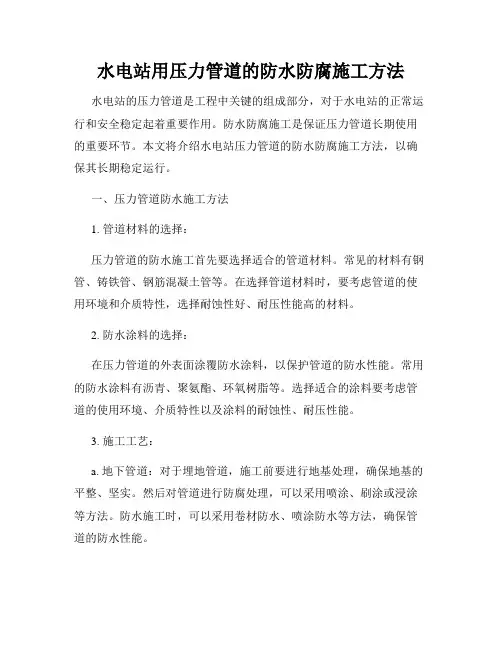 水电站用压力管道的防水防腐施工方法

水电站的压力管道是工程中关键的组成部分，对于水电站的正常运行和安全稳定起着重要作用。防水防腐施工是保证压力管道长期使用的重要环节。本文将介绍水电站压力管道的防水防腐施工方法，以确保其长期稳定运行。

一、压力管道防水施工方法

1. 管道材料的选择：

压力管道的防水施工首先要选择适合的管道材料。常见的材料有钢管、铸铁管、钢筋混凝土管等。在选择管道材料时，要考虑管道的使用环境和介质特性，选择耐蚀性好、耐压性能高的材料。

2. 防水涂料的选择：

在压力管道的外表面涂覆防水涂料，以保护管道的防水性能。常用的防水涂料有沥青、聚氨酯、环氧树脂等。选择适合的涂料要考虑管道的使用环境、介质特性以及涂料的耐蚀性、耐压性能。

3. 施工工艺：

a. 地下管道：对于埋地管道，施工前要进行地基处理，确保地基的平整、坚实。然后对管道进行防腐处理，可以采用喷涂、刷涂或浸涂等方法。防水施工时，可以采用卷材防水、喷涂防水等方法，确保管道的防水性能。